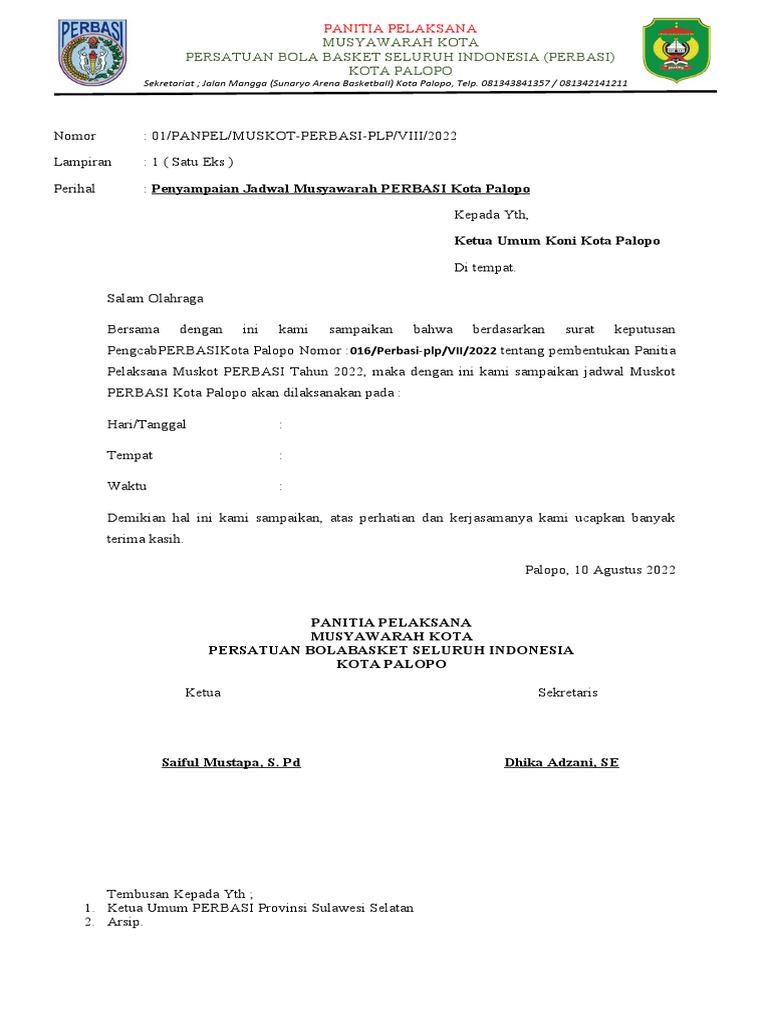 PERBASI

PANITIA PELAKSANA
MUSYAWARAH KOTA
PERSATUAN BOLA BASKET SELURUH INDONESIA (PERBASI)
KOTA PALOPO
Sekretariat ; Jalan Mangga (Sunaryo Arena Basketball) Kota Palopo, Telp. 081343841357 / 081342141211

Nomor : 01/PANPEL/MUSKOT-PERBASI-PLP/VIII/2022
Lampiran : 1 ( Satu Eks )
Perihal : Penyampaian Jadwal Musyawarah PERBASI Kota Palopo

Kepada Yth,
Ketua Umum Koni Kota Palopo
Di tempat.

Salam Olahraga

Bersama dengan ini kami sampaikan bahwa berdasarkan surat keputusan PengcabPERBASIKota Palopo Nomor : 016/Perbasi-plp/VII/2022 tentang pembentukan Panitia Pelaksana Muskot PERBASI Tahun 2022, maka dengan ini kami sampaikan jadwal Muskot PERBASI Kota Palopo akan dilaksanakan pada :

Hari/Tanggal :
Tempat :
Waktu :

Demikian hal ini kami sampaikan, atas perhatian dan kerjasamanya kami ucapkan banyak terima kasih.

Palopo, 10 Agustus 2022

PANITIA PELAKSANA
MUSYAWARAH KOTA
PERSATUAN BOLABASKET SELURUH INDONESIA
KOTA PALOPO

Ketua

Sekretaris

Saiful Mustapa, S. Pd

Dhika Adzani, SE

Tembusan Kepada Yth ;
1. Ketua Umum PERBASI Provinsi Sulawesi Selatan
2. Arsip.